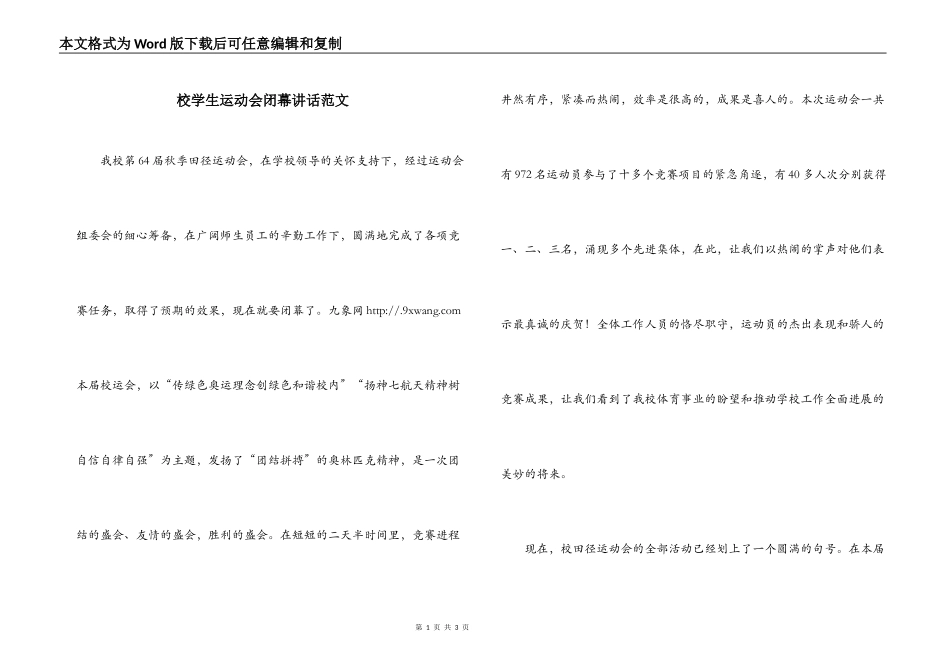 本文格式为Word版下载后可任意编辑和复制

校学生运动会闭幕讲话范文

我校第64届秋季田径运动会，在学校领导的关怀支持下，经过运动会组委会的细心筹备，在广阔师生员工的辛勤工作下，圆满地完成了各项竞赛任务，取得了预期的效果，现在就要闭幕了。九象网 http://.9xwang.com 本届校运会，以“传绿色奥运理念创绿色和谐校内”“扬神七航天精神树自信自律自强”为主题，发扬了“团结拼搏”的奥林匹克精神，是一次团结的盛会、友情的盛会，胜利的盛会。在短短的二天半时间里，竞赛进程井然有序，紧凑而热闹，效率是很高的，成果是喜人的。本次运动会一共有972名运动员参与了十多个竞赛项目的紧急角逐，有40多人次分别获得一、二、三名，涌现多个先进集体，在此，让我们以热闹的掌声对他们表示最真诚的庆贺！全体工作人员的恪尽职守，运动员的杰出表现和骄人的竞赛成果，让我们看到了我校体育事业的盼望和推动学校工作全面进展的美妙的将来。

现在，校田径运动会的全部活动已经划上了一个圆满的句号。在本届

第 1 页 共 3 页